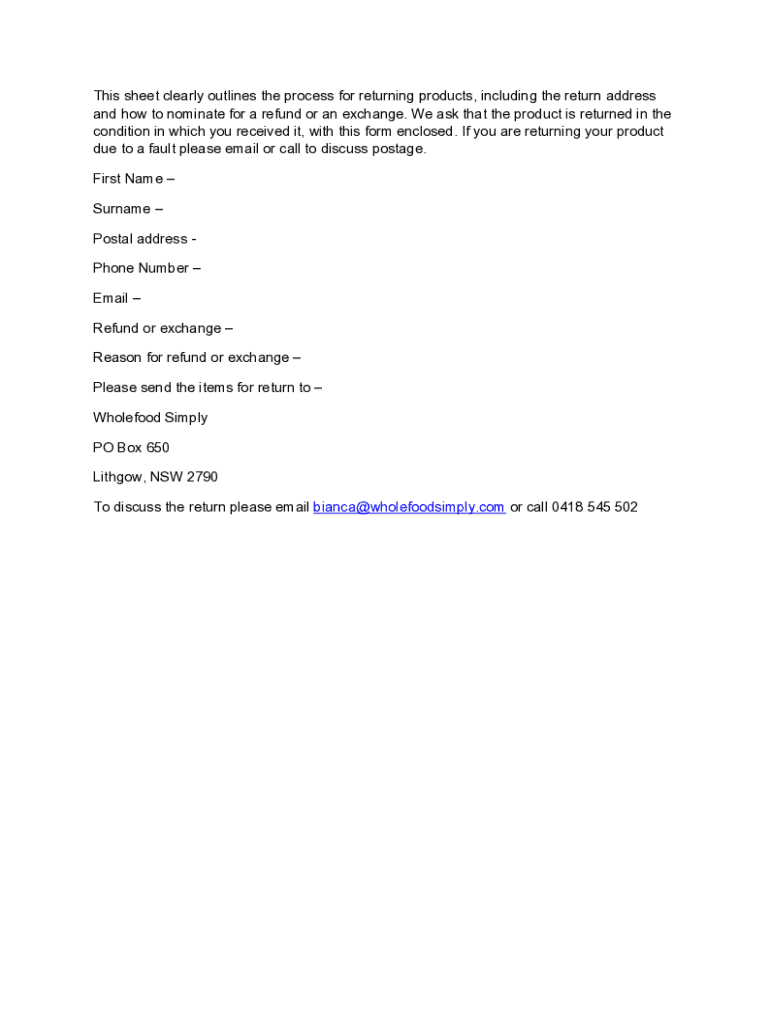 This sheet clearly outlines the process for returning products, including the return address and how to nominate for a refund or an exchange. We ask that the product is returned in the condition in which you received it, with this form enclosed. If you are returning your product due to a fault please email or call to discuss postage.

First Name –

Surname –

Postal address -

Phone Number –

Email –

Refund or exchange –

Reason for refund or exchange –

Please send the items for return to –

Wholefood Simply

PO Box 650

Lithgow, NSW 2790

To discuss the return please email bianca@wholefoodsimply.com or call 0418 545 502